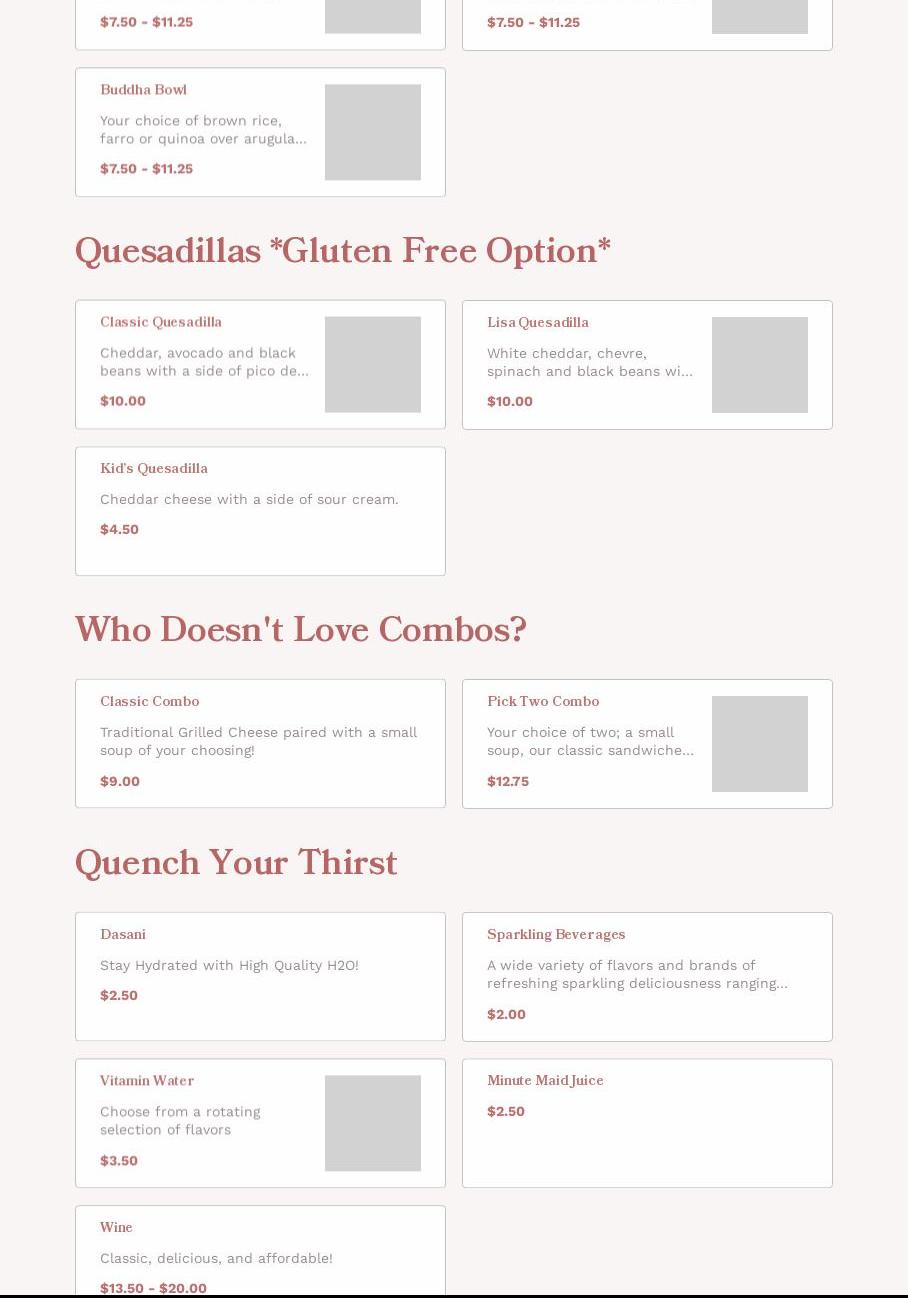 $7.50 - $11.25

$7.50 - $11.25

Buddha Bowl

Your choice of brown rice, farro or quinoa over arugula...

$7.50 - $11.25

Quesadillas *Gluten Free Option*

Classic Quesadilla

Cheddar, avocado and black beans with a side of pico de...

$10.00

Lisa Quesadilla

White cheddar, chevre, spinach and black beans wi...

$10.00

Kid's Quesadilla

Cheddar cheese with a side of sour cream.

$4.50

Who Doesn't Love Combos?

Classic Combo

Traditional Grilled Cheese paired with a small soup of your choosing!

$9.00

Pick Two Combo

Your choice of two; a small soup, our classic sandwiche...

$12.75

Quench Your Thirst

Dasani

Stay Hydrated with High Quality H2O!

$2.50

Sparkling Beverages

A wide variety of flavors and brands of refreshing sparkling deliciousness ranging...

$2.00

Vitamin Water

Choose from a rotating selection of flavors

$3.50

Minute Maid Juice

$2.50

Wine

Classic, delicious, and affordable!

$13.50 - $20.00